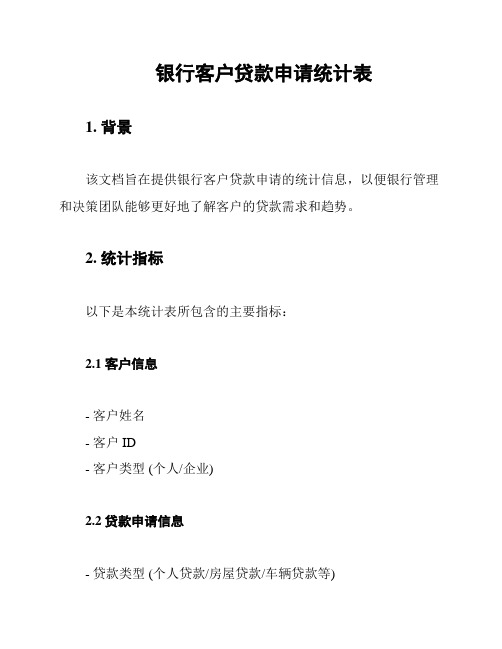 银行客户贷款申请统计表

1. 背景

该文档旨在提供银行客户贷款申请的统计信息，以便银行管理和决策团队能够更好地了解客户的贷款需求和趋势。

2. 统计指标

以下是本统计表所包含的主要指标：

2.1 客户信息

- 客户姓名
- 客户 ID
- 客户类型 (个人/企业)

2.2 贷款申请信息

- 贷款类型 (个人贷款/房屋贷款/车辆贷款等)